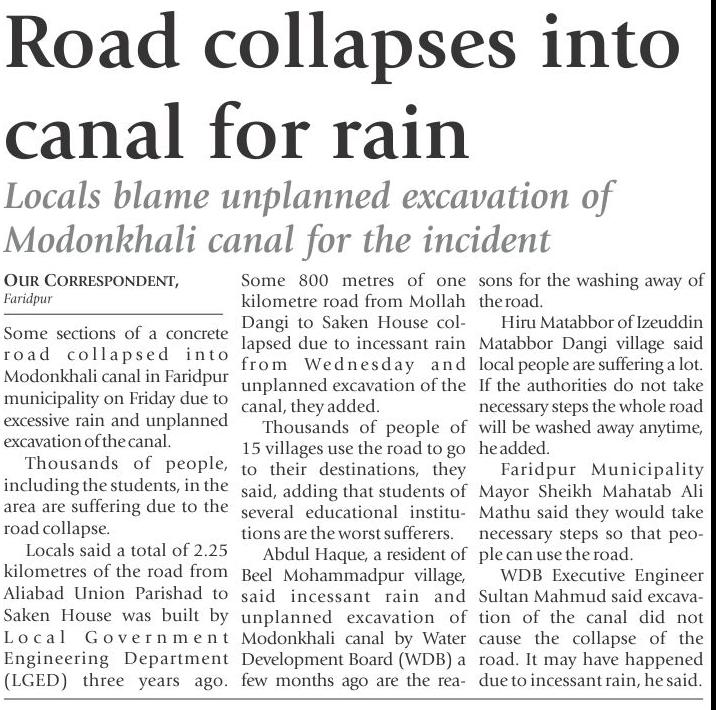 Road collapses into canal for rain

Locals blame unplanned excavation of Modonkhali canal for the incident

OUR CORRESPONDENT,
Faridpur

Some sections of a concrete road collapsed into Modonkhali canal in Faridpur municipality on Friday due to excessive rain and unplanned excavation of the canal.

Thousands of people, including the students, in the area are suffering due to the road collapse.

Locals said a total of 2.25 kilometres of the road from Aliabad Union Parishad to Saken House was built by Local Government Engineering Department (LGED) three years ago. Some 800 metres of one kilometre road from Mollah Dangi to Saken House collapsed due to incessant rain from Wednesday and unplanned excavation of the canal, they added.

Thousands of people of 15 villages use the road to go to their destinations, they said, adding that students of several educational institutions are the worst sufferers.

Abdul Haque, a resident of Beel Mohammadpur village, said incessant rain and unplanned excavation of Modonkhali canal by Water Development Board (WDB) a few months ago are the reasons for the washing away of the road.

Hiru Matabbor of Izeuddin Matabbor Dangi village said local people are suffering a lot. If the authorities do not take necessary steps the whole road will be washed away anytime, he added.

Faridpur Municipality Mayor Sheikh Mahatab Ali Mathu said they would take necessary steps so that people can use the road.

WDB Executive Engineer Sultan Mahmud said excavation of the canal did not cause the collapse of the road. It may have happened due to incessant rain, he said.